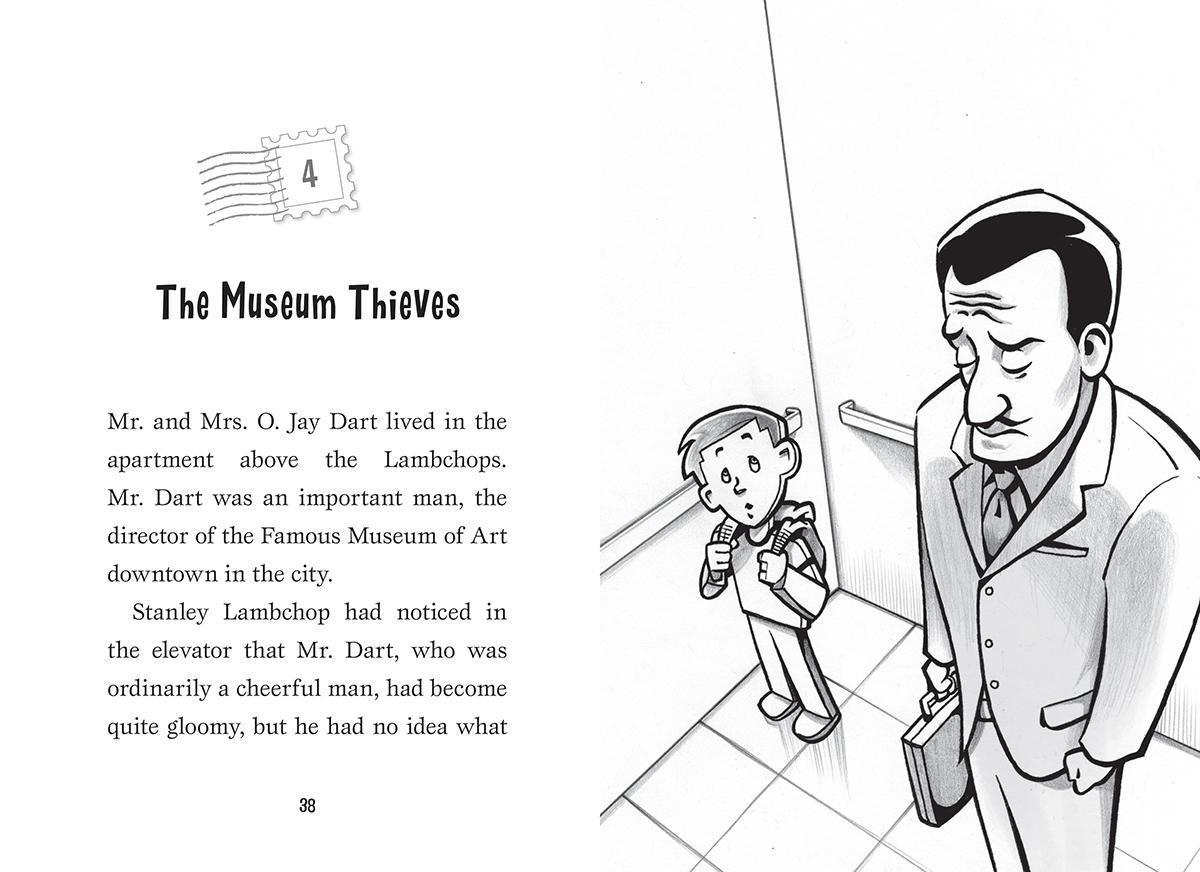 4

The Museum Thieves

Mr. and Mrs. O. Jay Dart lived in the apartment above the Lambchops. Mr. Dart was an important man, the director of the Famous Museum of Art downtown in the city.

Stanley Lambchop had noticed in the elevator that Mr. Dart, who was ordinarily a cheerful man, had become quite gloomy, but he had no idea what

38